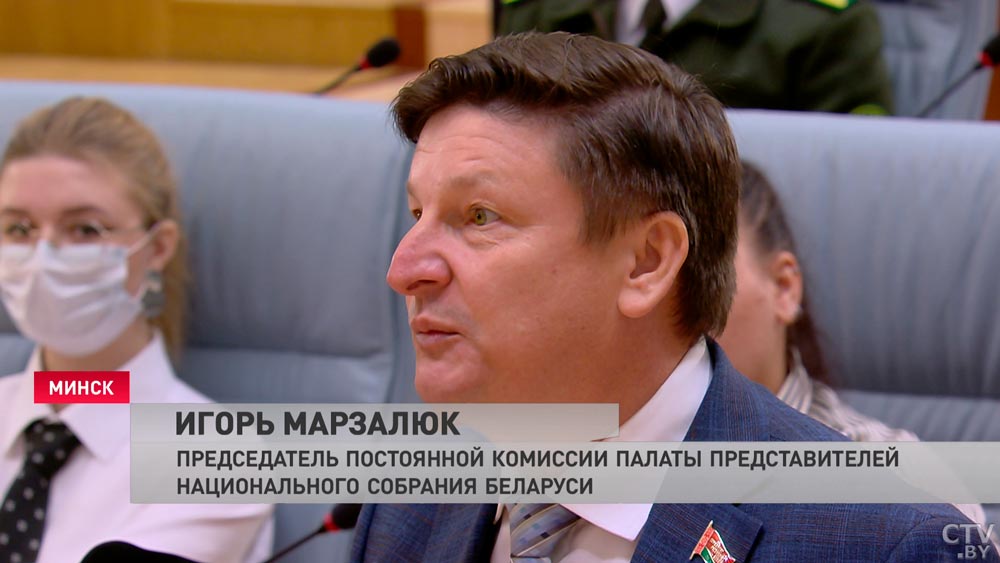 МИНСК
ИГОРЬ МАРЗАЛЮК
ПРЕДСЕДАТЕЛЬ ПОСТОЯННОЙ КОМИССИИ ПАЛАТЫ ПРЕДСТАВИТЕЛЕЙ НАЦИОНАЛЬНОГО СОБРАНИЯ БЕЛАРУСИ
CTV.BY